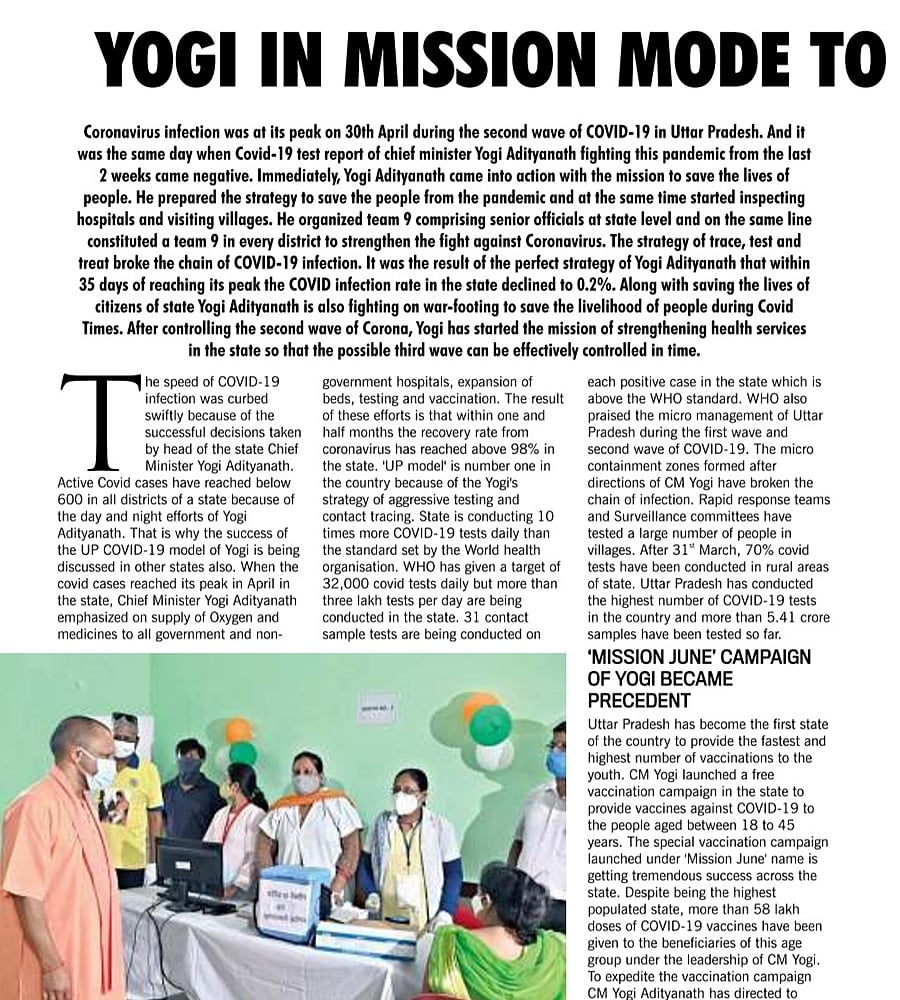 YOGI IN MISSION MODE TO

Coronavirus infection was at its peak on 30th April during the second wave of COVID-19 in Uttar Pradesh. And it was the same day when Covid-19 test report of chief minister Yogi Adityanath fighting this pandemic from the last 2 weeks came negative. Immediately, Yogi Adityanath came into action with the mission to save the lives of people. He prepared the strategy to save the people from the pandemic and at the same time started inspecting hospitals and visiting villages. He organized team 9 comprising senior officials at state level and on the same line constituted a team 9 in every district to strengthen the fight against Coronavirus. The strategy of trace, test and treat broke the chain of COVID-19 infection. It was the result of the perfect strategy of Yogi Adityanath that within 35 days of reaching its peak the COVID infection rate in the state declined to 0.2%. Along with saving the lives of citizens of state Yogi Adityanath is also fighting on war-footing to save the livelihood of people during Covid Times. After controlling the second wave of Corona, Yogi has started the mission of strengthening health services in the state so that the possible third wave can be effectively controlled in time.

The speed of COVID-19 infection was curbed swiftly because of the successful decisions taken by head of the state Chief Minister Yogi Adityanath. Active Covid cases have reached below 600 in all districts of a state because of the day and night efforts of Yogi Adityanath. That is why the success of the UP COVID-19 model of Yogi is being discussed in other states also. When the covid cases reached its peak in April in the state, Chief Minister Yogi Adityanath emphasized on supply of Oxygen and medicines to all government and non-government hospitals, expansion of beds, testing and vaccination. The result of these efforts is that within one and half months the recovery rate from coronavirus has reached above 98% in the state. 'UP model' is number one in the country because of the Yogi's strategy of aggressive testing and contact tracing. State is conducting 10 times more COVID-19 tests daily than the standard set by the World health organisation. WHO has given a target of 32,000 covid tests daily but more than three lakh tests per day are being conducted in the state. 31 contact sample tests are being conducted on each positive case in the state which is above the WHO standard. WHO also praised the micro management of Uttar Pradesh during the first wave and second wave of COVID-19. The micro containment zones formed after directions of CM Yogi have broken the chain of infection. Rapid response teams and Surveillance committees have tested a large number of people in villages. After 31$^{st}$ March, 70% covid tests have been conducted in rural areas of state. Uttar Pradesh has conducted the highest number of COVID-19 tests in the country and more than 5.41 crore samples have been tested so far.

'MISSION JUNE' CAMPAIGN OF YOGI BECAME PRECEDENT

Uttar Pradesh has become the first state of the country to provide the fastest and highest number of vaccinations to the youth. CM Yogi launched a free vaccination campaign in the state to provide vaccines against COVID-19 to the people aged between 18 to 45 years. The special vaccination campaign launched under 'Mission June' name is getting tremendous success across the state. Despite being the highest populated state, more than 58 lakh doses of COVID-19 vaccines have been given to the beneficiaries of this age group under the leadership of CM Yogi. To expedite the vaccination campaign CM Yogi Adityanath has directed to